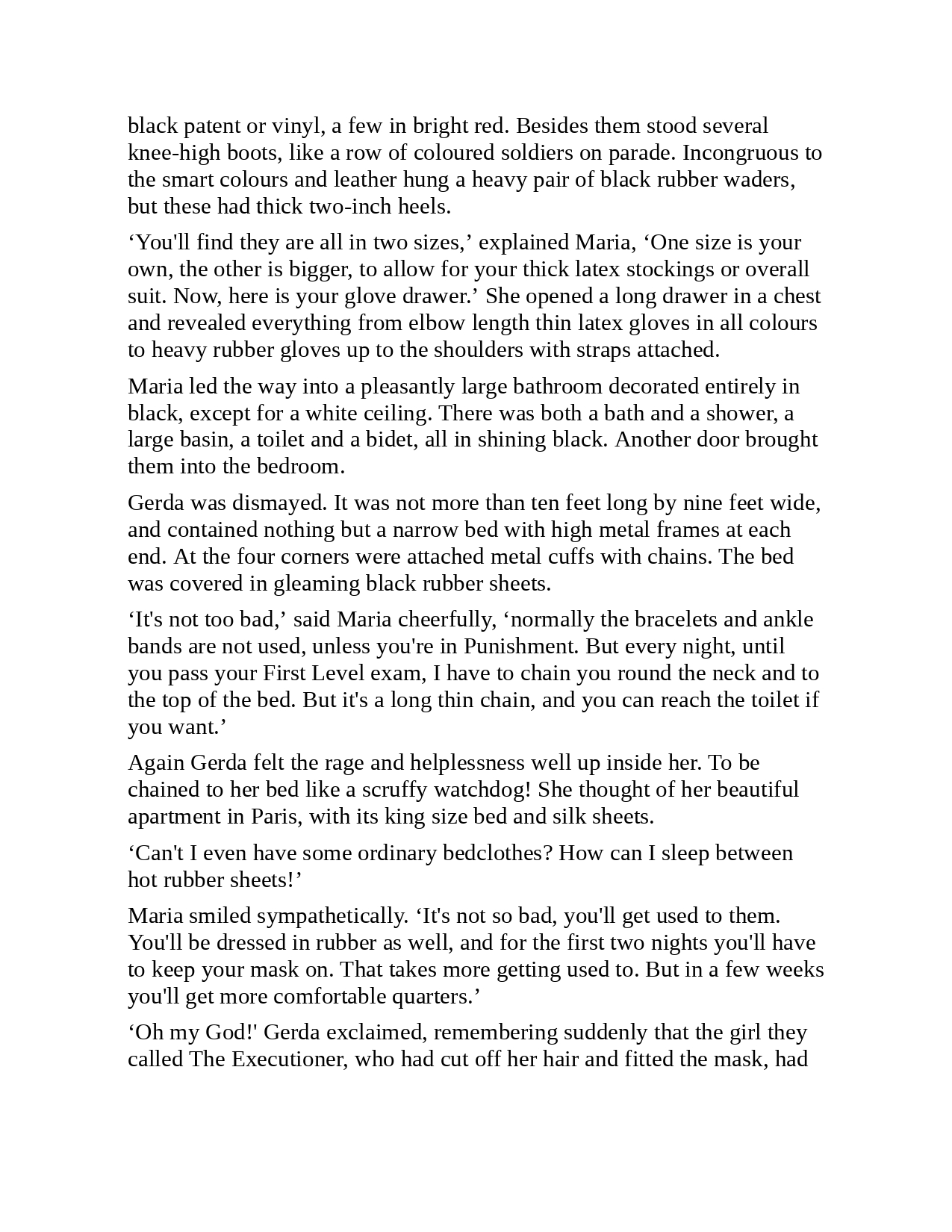 black patent or vinyl, a few in bright red. Besides them stood several knee-high boots, like a row of coloured soldiers on parade. Incongruous to the smart colours and leather hung a heavy pair of black rubber waders, but these had thick two-inch heels.

‘You'll find they are all in two sizes,’ explained Maria, ‘One size is your own, the other is bigger, to allow for your thick latex stockings or overall suit. Now, here is your glove drawer.’ She opened a long drawer in a chest and revealed everything from elbow length thin latex gloves in all colours to heavy rubber gloves up to the shoulders with straps attached.

Maria led the way into a pleasantly large bathroom decorated entirely in black, except for a white ceiling. There was both a bath and a shower, a large basin, a toilet and a bidet, all in shining black. Another door brought them into the bedroom.

Gerda was dismayed. It was not more than ten feet long by nine feet wide, and contained nothing but a narrow bed with high metal frames at each end. At the four corners were attached metal cuffs with chains. The bed was covered in gleaming black rubber sheets.

‘It's not too bad,’ said Maria cheerfully, ‘normally the bracelets and ankle bands are not used, unless you're in Punishment. But every night, until you pass your First Level exam, I have to chain you round the neck and to the top of the bed. But it's a long thin chain, and you can reach the toilet if you want.’

Again Gerda felt the rage and helplessness well up inside her. To be chained to her bed like a scruffy watchdog! She thought of her beautiful apartment in Paris, with its king size bed and silk sheets.

‘Can't I even have some ordinary bedclothes? How can I sleep between hot rubber sheets!’

Maria smiled sympathetically. ‘It's not so bad, you'll get used to them. You'll be dressed in rubber as well, and for the first two nights you'll have to keep your mask on. That takes more getting used to. But in a few weeks you'll get more comfortable quarters.’

‘Oh my God!' Gerda exclaimed, remembering suddenly that the girl they called The Executioner, who had cut off her hair and fitted the mask, had